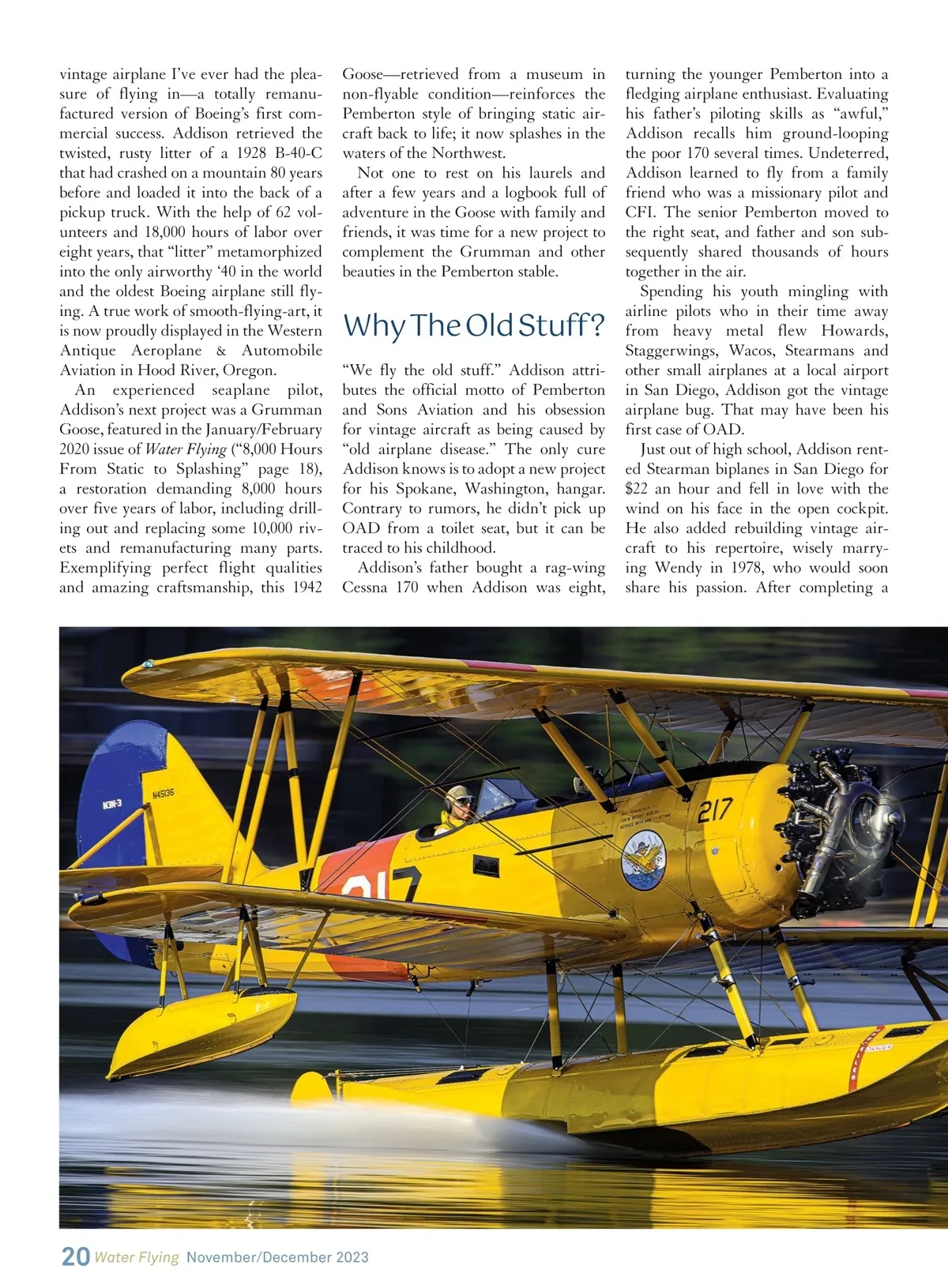 vintage airplane I've ever had the pleasure of flying in—a totally remanufactured version of Boeing's first commercial success. Addison retrieved the twisted, rusty litter of a 1928 B-40-C that had crashed on a mountain 80 years before and loaded it into the back of a pickup truck. With the help of 62 volunteers and 18,000 hours of labor over eight years, that "litter" metamorphized into the only airworthy '40 in the world and the oldest Boeing airplane still flying. A true work of smooth-flying-art, it is now proudly displayed in the Western Antique Aeroplane & Automobile Aviation in Hood River, Oregon.

An experienced seaplane pilot, Addison's next project was a Grumman Goose, featured in the January/February 2020 issue of Water Flying ("8,000 Hours From Static to Splashing" page 18), a restoration demanding 8,000 hours over five years of labor, including drilling out and replacing some 10,000 rivets and remanufacturing many parts. Exemplifying perfect flight qualities and amazing craftsmanship, this 1942 Goose—retrieved from a museum in non-flyable condition—reinforces the Pemberton style of bringing static aircraft back to life; it now splashes in the waters of the Northwest.

Not one to rest on his laurels and after a few years and a logbook full of adventure in the Goose with family and friends, it was time for a new project to complement the Grumman and other beauties in the Pemberton stable.

Why The Old Stuff?

"We fly the old stuff." Addison attributes the official motto of Pemberton and Sons Aviation and his obsession for vintage aircraft as being caused by "old airplane disease." The only cure Addison knows is to adopt a new project for his Spokane, Washington, hangar. Contrary to rumors, he didn't pick up OAD from a toilet seat, but it can be traced to his childhood.

Addison's father bought a rag-wing Cessna 170 when Addison was eight, turning the younger Pemberton into a fledging airplane enthusiast. Evaluating his father's piloting skills as "awful," Addison recalls him ground-looping the poor 170 several times. Undeterred, Addison learned to fly from a family friend who was a missionary pilot and CFI. The senior Pemberton moved to the right seat, and father and son subsequently shared thousands of hours together in the air.

Spending his youth mingling with airline pilots who in their time away from heavy metal flew Howards, Staggerwings, Wacos, Stearmans and other small airplanes at a local airport in San Diego, Addison got the vintage airplane bug. That may have been his first case of OAD.

Just out of high school, Addison rented Stearman biplanes in San Diego for $22 an hour and fell in love with the wind on his face in the open cockpit. He also added rebuilding vintage aircraft to his repertoire, wisely marrying Wendy in 1978, who would soon share his passion. After completing a

N3N-3
N45136
217
217

20 Water Flying November/December 2023